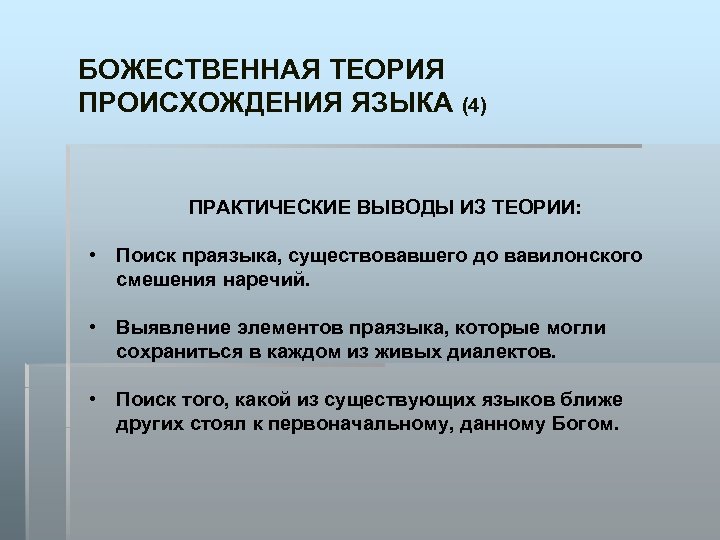 БОЖЕСТВЕННАЯ ТЕОРИЯ ПРОИСХОЖДЕНИЯ ЯЗЫКА (4)

ПРАКТИЧЕСКИЕ ВЫВОДЫ ИЗ ТЕОРИИ:

• Поиск праязыка, существовавшего до вавилонского смешения наречий.

• Выявление элементов праязыка, которые могли сохраниться в каждом из живых диалектов.

• Поиск того, какой из существующих языков ближе других стоял к первоначальному, данному Богом.